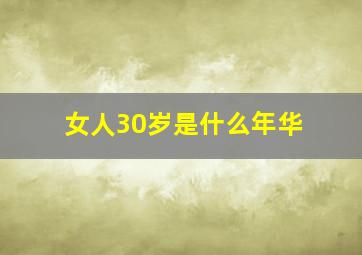 女人30岁是什么年华